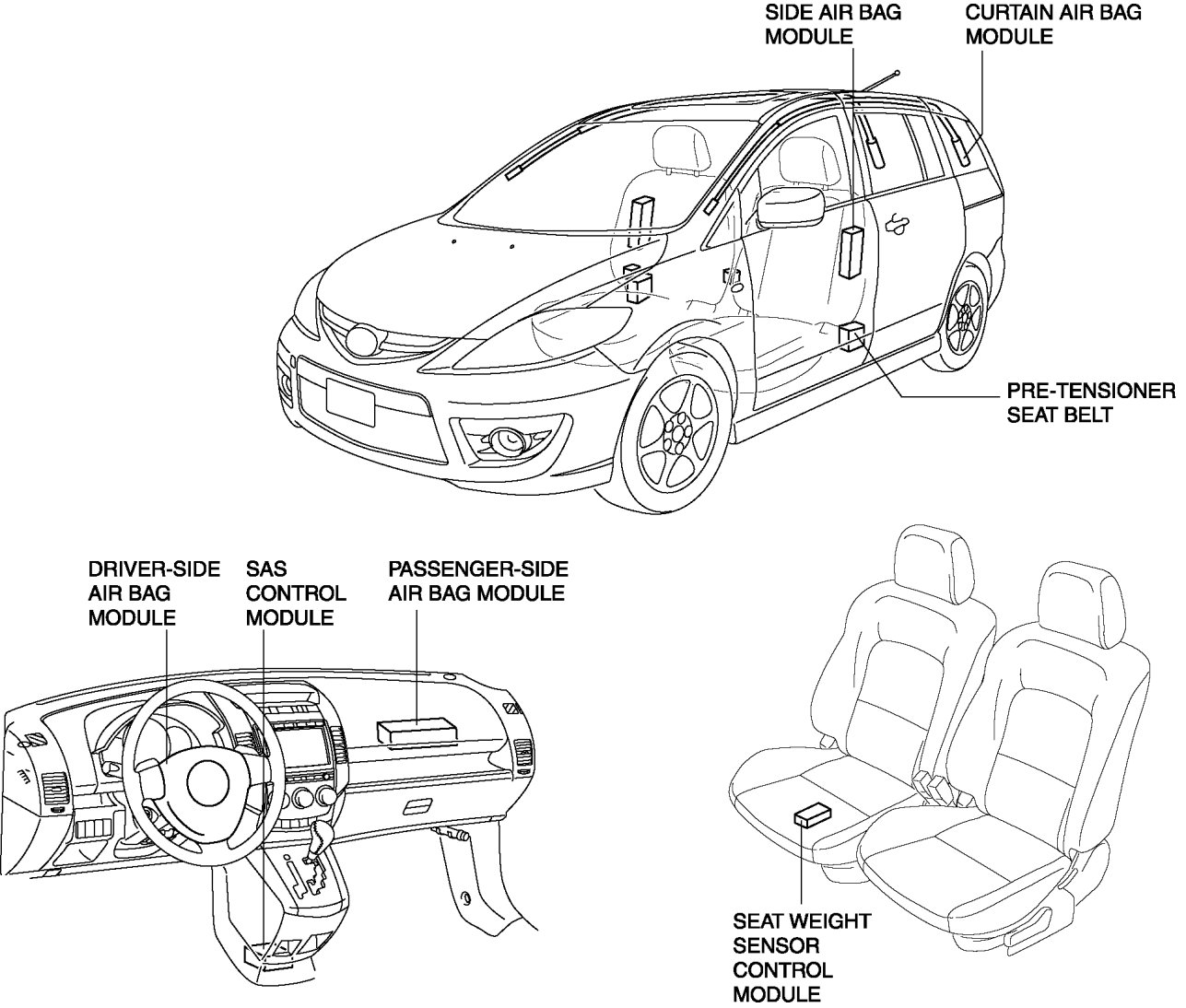 SIDE AIR BAG MODULE

CURTAIN AIR BAG MODULE

PRE-TENSIONER SEAT BELT

DRIVER-SIDE AIR BAG MODULE

SAS CONTROL MODULE

PASSENGER-SIDE AIR BAG MODULE

SEAT WEIGHT SENSOR CONTROL MODULE